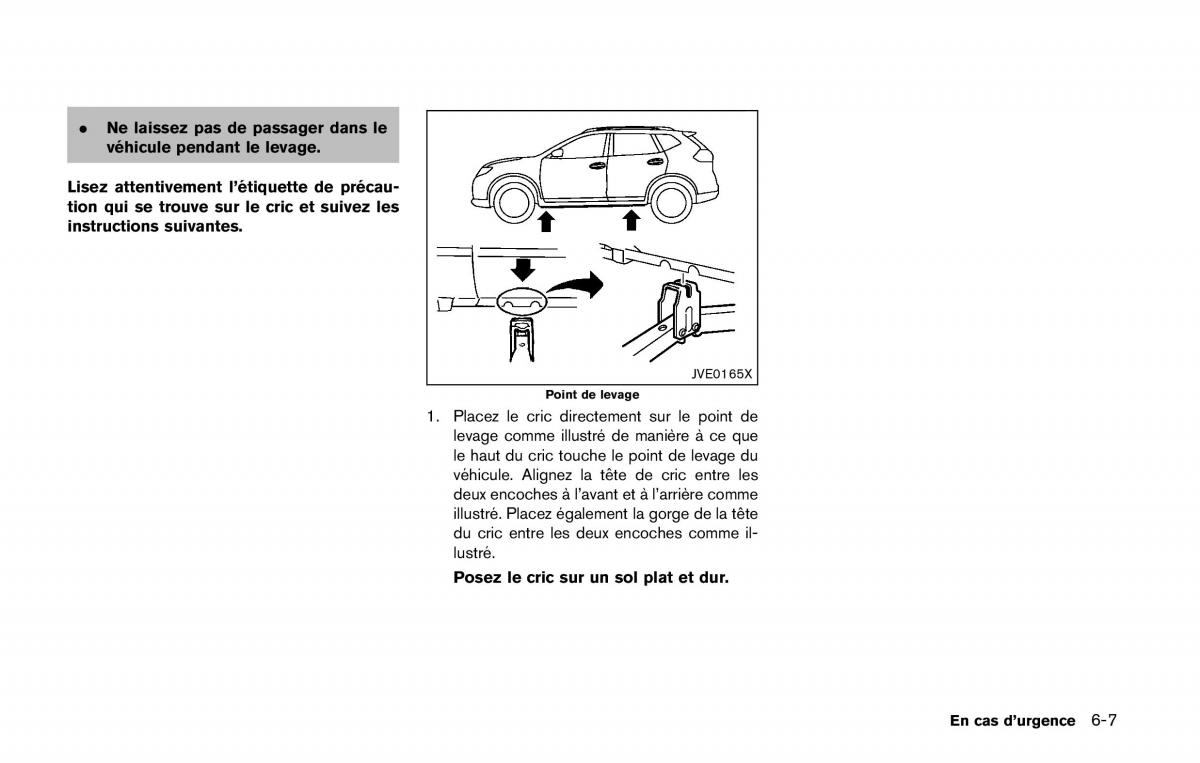 • Ne laissez pas de passager dans le véhicule pendant le levage.

Lisez attentivement l'étiquette de précaution qui se trouve sur le cric et suivez les instructions suivantes.

JVE0165X

Point de levage

1. Placez le cric directement sur le point de levage comme illustré de manière à ce que le haut du cric touche le point de levage du véhicule. Alignez la tête de cric entre les deux encoches à l'avant et à l'arrière comme illustré. Placez également la gorge de la tête du cric entre les deux encoches comme illustré.

Posez le cric sur un sol plat et dur.

En cas d'urgence 6-7